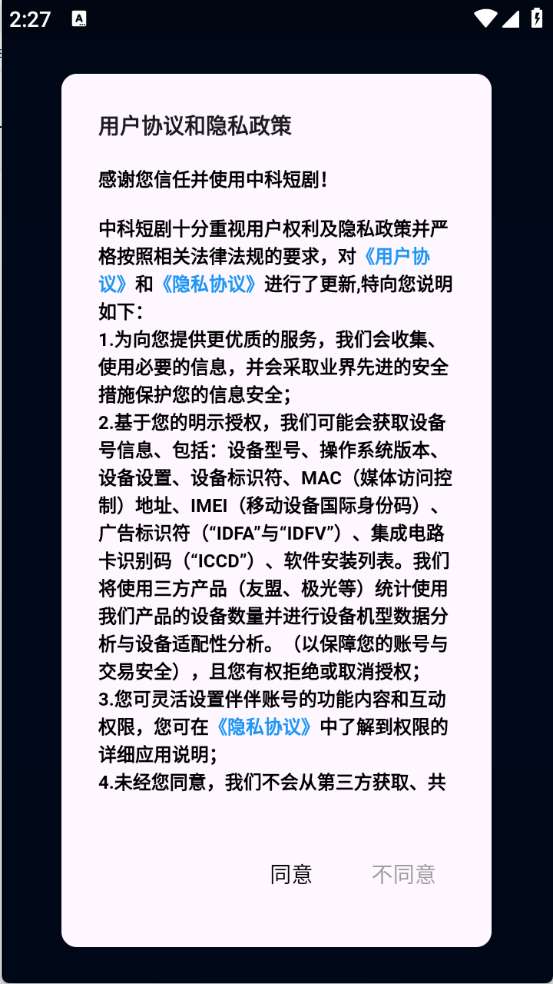 2:27

用户协议和隐私政策

感谢您信任并使用中科短剧！

中科短剧十分重视用户权利及隐私政策并严格按照相关法律法规的要求，对《用户协议》和《隐私协议》进行了更新,特向您说明如下：
1.为向您提供更优质的服务，我们会收集、使用必要的信息，并会采取业界先进的安全措施保护您的信息安全；
2.基于您的明示授权，我们可能会获取设备号信息、包括：设备型号、操作系统版本、设备设置、设备标识符、MAC（媒体访问控制）地址、IMEI（移动设备国际身份码）、广告标识符（“IDFA”与“IDFV”）、集成电路卡识别码（“ICCD”）、软件安装列表。我们将使用三方产品（友盟、极光等）统计使用我们产品的设备数量并进行设备机型数据分析与设备适配性分析。（以保障您的账号与交易安全），且您有权拒绝或取消授权；
3.您可灵活设置伴伴账号的功能内容和互动权限，您可在《隐私协议》中了解到权限的详细应用说明；
4.未经您同意，我们不会从第三方获取、共

同意 不同意